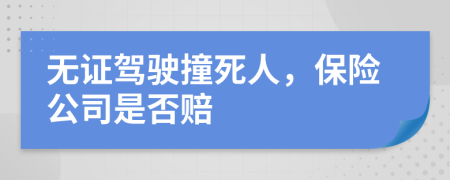 无证驾驶撞死人，保险公司是否赔